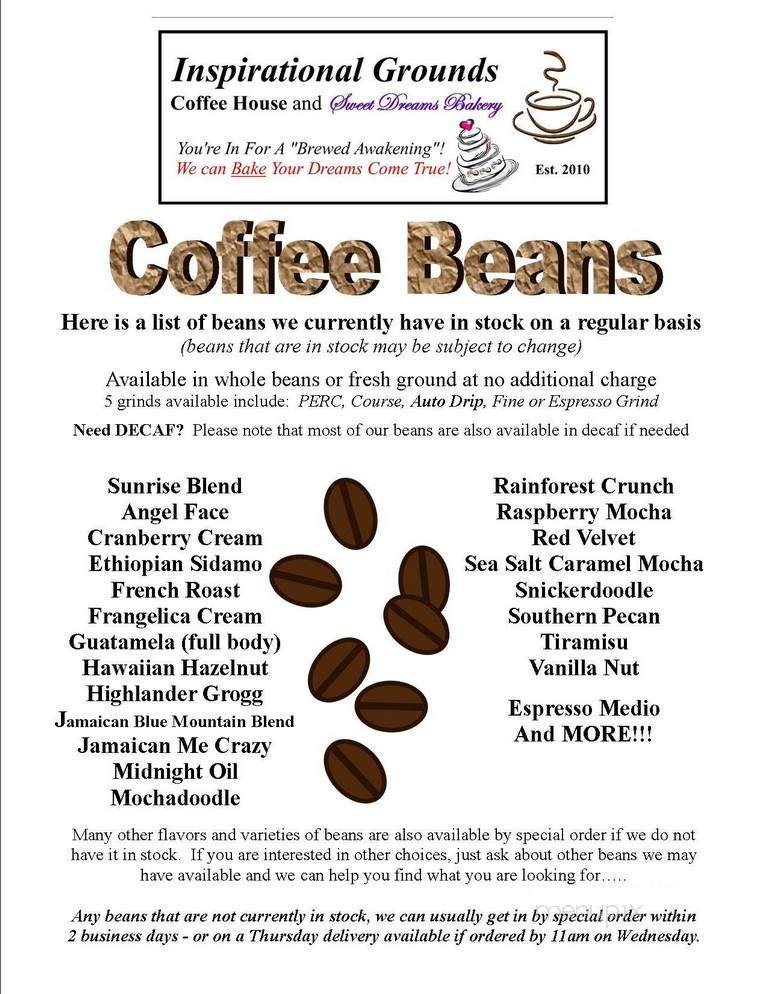 Inspirational Grounds
Coffee House and Sweet Dreams Bakery

You're In For A "Brewed Awakening"!
We can Bake Your Dreams Come True!
Est. 2010

Coffee Beans

Here is a list of beans we currently have in stock on a regular basis
(beans that are in stock may be subject to change)

Available in whole beans or fresh ground at no additional charge
5 grinds available include: PERC, Course, Auto Drip, Fine or Espresso Grind

Need DECAF? Please note that most of our beans are also available in decaf if needed

Sunrise Blend
Angel Face
Cranberry Cream
Ethiopian Sidamo
French Roast
Frangelica Cream
Guatamela (full body)
Hawaiian Hazelnut
Highlander Grogg
Jamaican Blue Mountain Blend
Jamaican Me Crazy
Midnight Oil
Mochadoodle

Rainforest Crunch
Raspberry Mocha
Red Velvet
Sea Salt Caramel Mocha
Snickerdoodle
Southern Pecan
Tiramisu
Vanilla Nut

Espresso Medio
And MORE!!!

Many other flavors and varieties of beans are also available by special order if we do not have it in stock. If you are interested in other choices, just ask about other beans we may have available and we can help you find what you are looking for…..

Any beans that are not currently in stock, we can usually get in by special order within 2 business days - or on a Thursday delivery available if ordered by 11am on Wednesday.